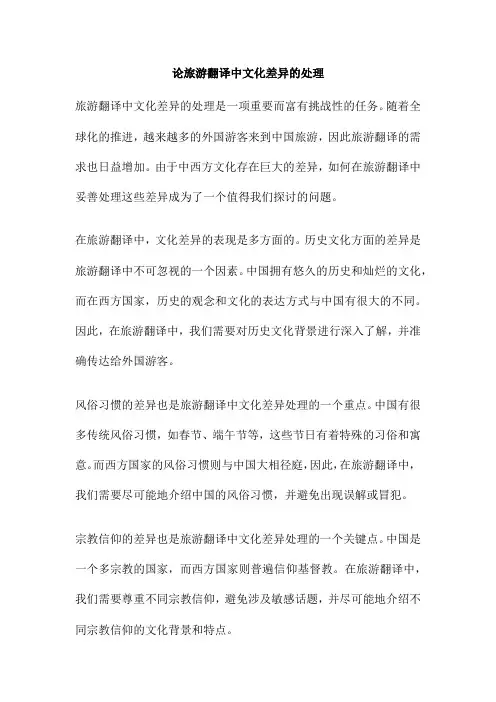 论旅游翻译中文化差异的处理

旅游翻译中文化差异的处理是一项重要而富有挑战性的任务。随着全球化的推进，越来越多的外国游客来到中国旅游，因此旅游翻译的需求也日益增加。由于中西方文化存在巨大的差异，如何在旅游翻译中妥善处理这些差异成为了一个值得我们探讨的问题。

在旅游翻译中，文化差异的表现是多方面的。历史文化方面的差异是旅游翻译中不可忽视的一个因素。中国拥有悠久的历史和灿烂的文化，而在西方国家，历史的观念和文化的表达方式与中国有很大的不同。因此，在旅游翻译中，我们需要对历史文化背景进行深入了解，并准确传达给外国游客。

风俗习惯的差异也是旅游翻译中文化差异处理的一个重点。中国有很多传统风俗习惯，如春节、端午节等，这些节日有着特殊的习俗和寓意。而西方国家的风俗习惯则与中国大相径庭，因此，在旅游翻译中，我们需要尽可能地介绍中国的风俗习惯，并避免出现误解或冒犯。

宗教信仰的差异也是旅游翻译中文化差异处理的一个关键点。中国是一个多宗教的国家，而西方国家则普遍信仰基督教。在旅游翻译中，我们需要尊重不同宗教信仰，避免涉及敏感话题，并尽可能地介绍不同宗教信仰的文化背景和特点。